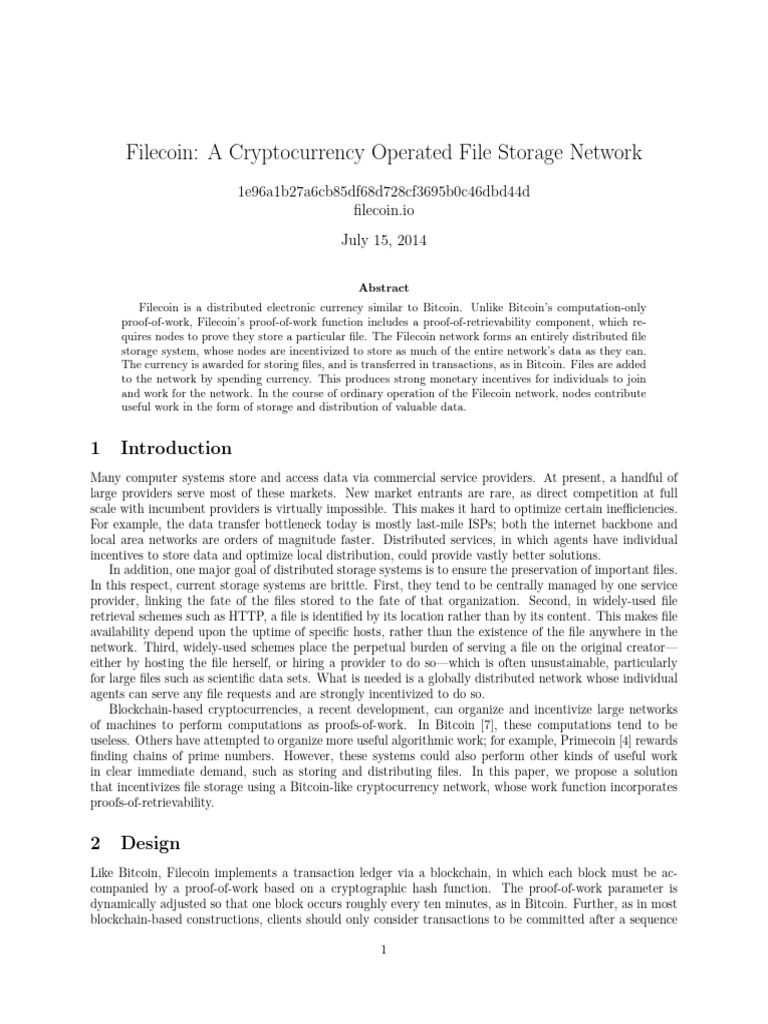 Filecoin: A Cryptocurrency Operated File Storage Network

1e96a1b27a6cb85df68d728cf3695b0c46dbd44d
filecoin.io

July 15, 2014

Abstract

Filecoin is a distributed electronic currency similar to Bitcoin. Unlike Bitcoin's computation-only proof-of-work, Filecoin's proof-of-work function includes a proof-of-retrievability component, which requires nodes to prove they store a particular file. The Filecoin network forms an entirely distributed file storage system, whose nodes are incentivized to store as much of the entire network's data as they can. The currency is awarded for storing files, and is transferred in transactions, as in Bitcoin. Files are added to the network by spending currency. This produces strong monetary incentives for individuals to join and work for the network. In the course of ordinary operation of the Filecoin network, nodes contribute useful work in the form of storage and distribution of valuable data.

1 Introduction

Many computer systems store and access data via commercial service providers. At present, a handful of large providers serve most of these markets. New market entrants are rare, as direct competition at full scale with incumbent providers is virtually impossible. This makes it hard to optimize certain inefficiencies. For example, the data transfer bottleneck today is mostly last-mile ISPs; both the internet backbone and local area networks are orders of magnitude faster. Distributed services, in which agents have individual incentives to store data and optimize local distribution, could provide vastly better solutions.

In addition, one major goal of distributed storage systems is to ensure the preservation of important files. In this respect, current storage systems are brittle. First, they tend to be centrally managed by one service provider, linking the fate of the files stored to the fate of that organization. Second, in widely-used file retrieval schemes such as HTTP, a file is identified by its location rather than by its content. This makes file availability depend upon the uptime of specific hosts, rather than the existence of the file anywhere in the network. Third, widely-used schemes place the perpetual burden of serving a file on the original creator—either by hosting the file herself, or hiring a provider to do so—which is often unsustainable, particularly for large files such as scientific data sets. What is needed is a globally distributed network whose individual agents can serve any file requests and are strongly incentivized to do so.

Blockchain-based cryptocurrencies, a recent development, can organize and incentivize large networks of machines to perform computations as proofs-of-work. In Bitcoin [7], these computations tend to be useless. Others have attempted to organize more useful algorithmic work; for example, Primecoin [4] rewards finding chains of prime numbers. However, these systems could also perform other kinds of useful work in clear immediate demand, such as storing and distributing files. In this paper, we propose a solution that incentivizes file storage using a Bitcoin-like cryptocurrency network, whose work function incorporates proofs-of-retrievability.

2 Design

Like Bitcoin, Filecoin implements a transaction ledger via a blockchain, in which each block must be accompanied by a proof-of-work based on a cryptographic hash function. The proof-of-work parameter is dynamically adjusted so that one block occurs roughly every ten minutes, as in Bitcoin. Further, as in most blockchain-based constructions, clients should only consider transactions to be committed after a sequence

1